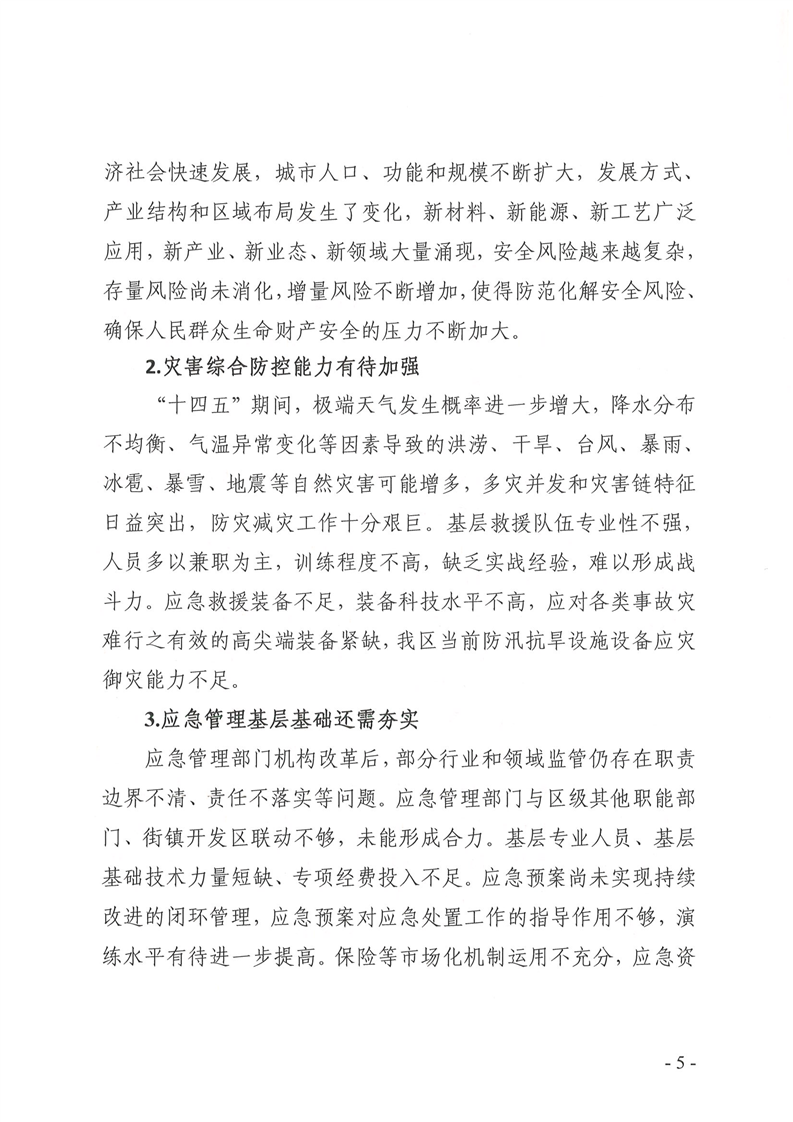 济社会快速发展，城市人口、功能和规模不断扩大，发展方式、产业结构和区域布局发生了变化，新材料、新能源、新工艺广泛应用，新产业、新业态、新领域大量涌现，安全风险越来越复杂，存量风险尚未消化，增量风险不断增加，使得防范化解安全风险、确保人民群众生命财产安全的压力不断加大。

2.灾害综合防控能力有待加强

“十四五”期间，极端天气发生概率进一步增大，降水分布不均衡、气温异常变化等因素导致的洪涝、干旱、台风、暴雨、冰雹、暴雪、地震等自然灾害可能增多，多灾并发和灾害链特征日益突出，防灾减灾工作十分艰巨。基层救援队伍专业性不强，人员多以兼职为主，训练程度不高，缺乏实战经验，难以形成战斗力。应急救援装备不足，装备科技水平不高，应对各类事故灾难行之有效的高尖端装备紧缺，我区当前防汛抗旱设施设备应灾御灾能力不足。

3.应急管理基层基础还需夯实

应急管理部门机构改革后，部分行业和领域监管仍存在职责边界不清、责任不落实等问题。应急管理部门与区级其他职能部门、街镇开发区联动不够，未能形成合力。基层专业人员、基层基础技术力量短缺、专项经费投入不足。应急预案尚未实现持续改进的闭环管理，应急预案对应急处置工作的指导作用不够，演练水平有待进一步提高。保险等市场化机制运用不充分，应急资

- 5 -